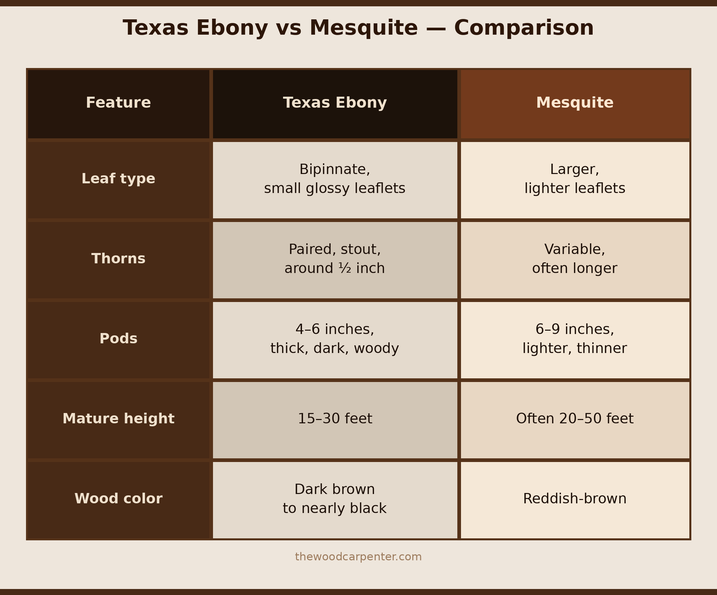 Texas Ebony vs Mesquite — Comparison

| Feature | Texas Ebony | Mesquite |
|---|---|---|
| Leaf type | Bipinnate, small glossy leaflets | Larger, lighter leaflets |
| Thorns | Paired, stout, around ½ inch | Variable, often longer |
| Pods | 4–6 inches, thick, dark, woody | 6–9 inches, lighter, thinner |
| Mature height | 15–30 feet | Often 20–50 feet |
| Wood color | Dark brown to nearly black | Reddish-brown |

thewoodcarpenter.com